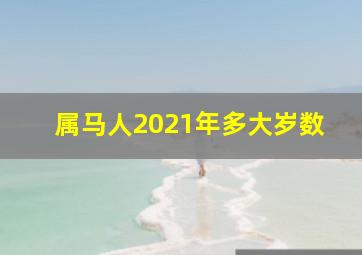 属马人2021年多大岁数